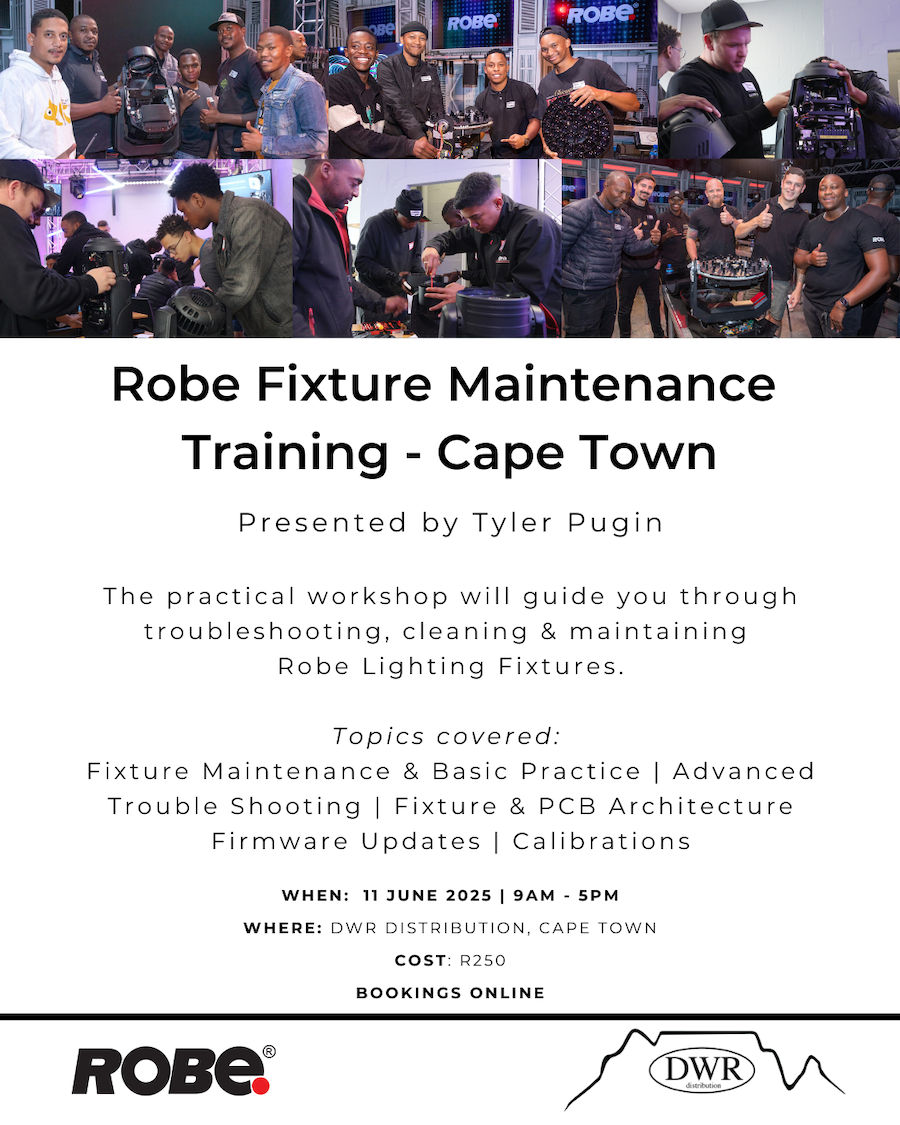 Robe Fixture Maintenance Training - Cape Town

Presented by Tyler Pugin

The practical workshop will guide you through troubleshooting, cleaning & maintaining Robe Lighting Fixtures.

Topics covered:
Fixture Maintenance & Basic Practice | Advanced Trouble Shooting | Fixture & PCB Architecture Firmware Updates | Calibrations

WHEN: 11 JUNE 2025 | 9AM - 5PM
WHERE: DWR DISTRIBUTION, CAPE TOWN
COST: R250
BOOKINGS ONLINE

ROBE®

DWR
distribution